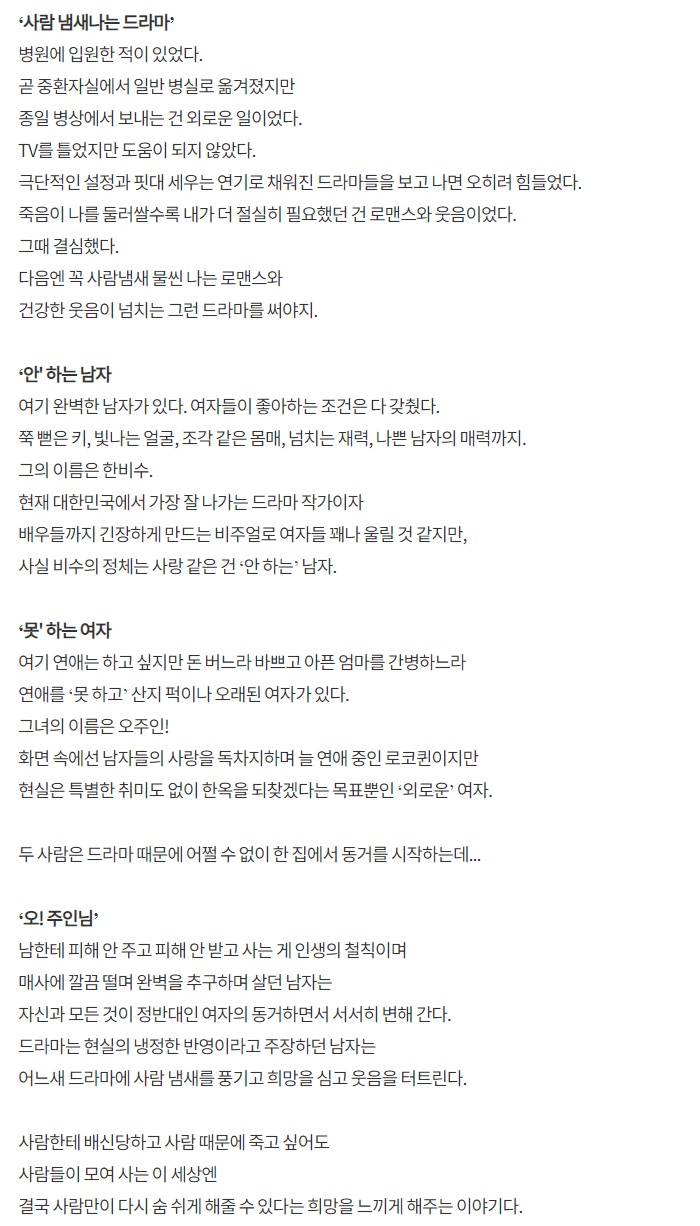 ‘사람 냄새나는 드라마’
병원에 입원한 적이 있었다.
곧 중환자실에서 일반 병실로 옮겨졌지만
종일 병상에서 보내는 건 외로운 일이었다.
TV를 틀었지만 도움이 되지 않았다.
극단적인 설정과 핏대 세우는 연기로 채워진 드라마들을 보고 나면 오히려 힘들었다.
죽음이 나를 둘러쌀수록 내가 더 절실히 필요했던 건 로맨스와 웃음이었다.
그때 결심했다.
다음엔 꼭 사람냄새 물씬 나는 로맨스와
건강한 웃음이 넘치는 그런 드라마를 써야지.

‘안’ 하는 남자
여기 완벽한 남자가 있다. 여자들이 좋아하는 조건은 다 갖췄다.
쭉 뻗은 키, 빛나는 얼굴, 조각 같은 몸매, 넘치는 재력, 나쁜 남자의 매력까지.
그의 이름은 한비수.
현재 대한민국에서 가장 잘 나가는 드라마 작가이자
배우들까지 긴장하게 만드는 비주얼로 여자들 꽤나 울릴 것 같지만,
사실 비수의 정체는 사랑 같은 건 ‘안 하는’ 남자.

‘못’ 하는 여자
여기 연애는 하고 싶지만 돈 버느라 바쁘고 아픈 엄마를 간병하느라
연애를 ‘못 하고’ 산지 꽤이나 오래된 여자가 있다.
그녀의 이름은 오주인!
화면 속에선 남자들의 사랑을 독차지하며 늘 연애 중인 로코퀸이지만
현실은 특별한 취미도 없이 한옥을 되찾겠다는 목표뿐인 ‘외로운’ 여자.

두 사람은 드라마 때문에 어쩔 수 없이 한 집에서 동거를 시작하는데...

‘오! 주인님’
남한테 피해 안 주고 피해 안 받고 사는 게 인생의 철칙이며
매사에 깔끔 떨며 완벽을 추구하며 살던 남자는
자신과 모든 것이 정반대인 여자의 동거하면서 서서히 변해 간다.
드라마는 현실의 냉정한 반영이라고 주장하던 남자는
어느새 드라마에 사람 냄새를 풍기고 희망을 심고 웃음을 터트린다.

사람한테 배신당하고 사람 때문에 죽고 싶어도
사람들이 모여 사는 이 세상엔
결국 사람만이 다시 숨 쉬게 해줄 수 있다는 희망을 느끼게 해주는 이야기다.